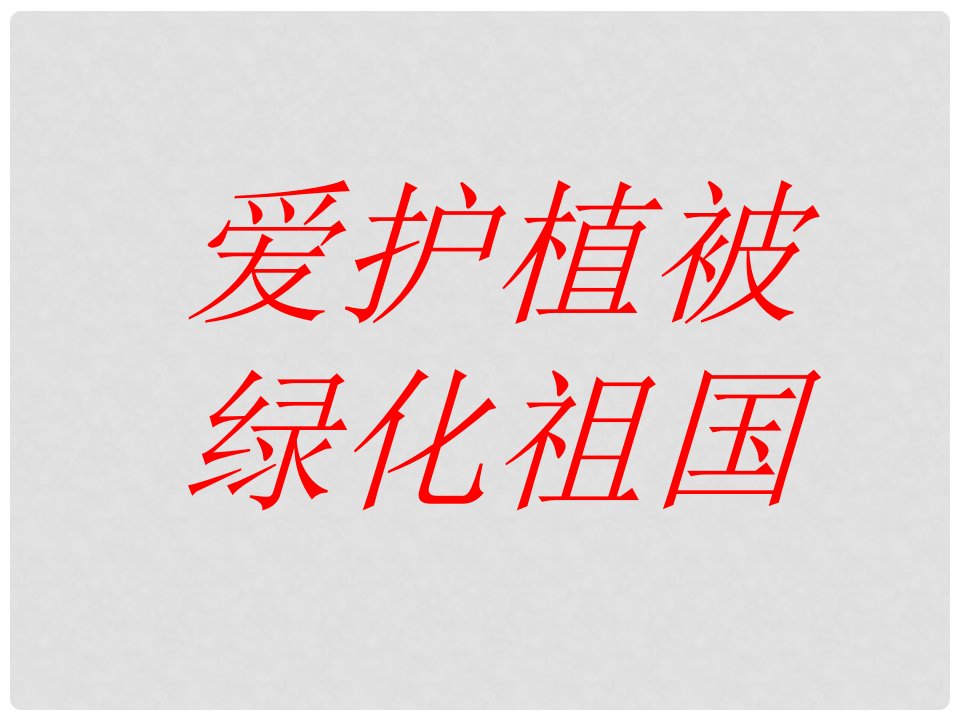 爱护植被
绿化祖国